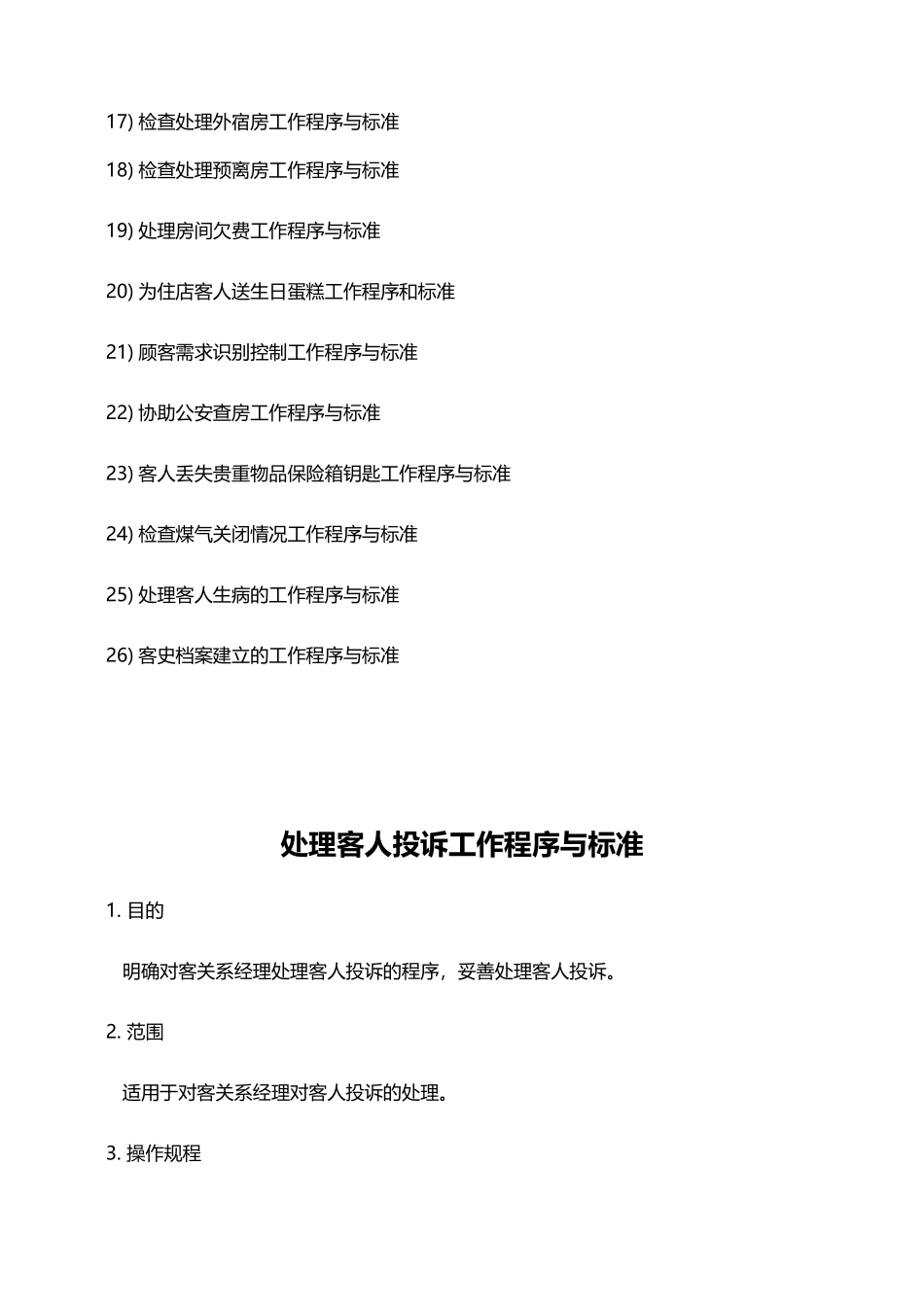 17) 检查处理外宿房工作程序与标准

18) 检查处理预离房工作程序与标准

19) 处理房间欠费工作程序与标准

20) 为住店客人送生日蛋糕工作程序和标准

21) 顾客需求识别控制工作程序与标准

22) 协助公安查房工作程序与标准

23) 客人丢失贵重物品保险箱钥匙工作程序与标准

24) 检查煤气关闭情况工作程序与标准

25) 处理客人生病的工作程序与标准

26) 客史档案建立的工作程序与标准

处理客人投诉工作程序与标准

1. 目的

明确对客关系经理处理客人投诉的程序，妥善处理客人投诉。

2. 范围

适用于对客关系经理对客人投诉的处理。

3. 操作规程